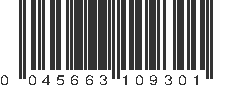 0 045663 109301